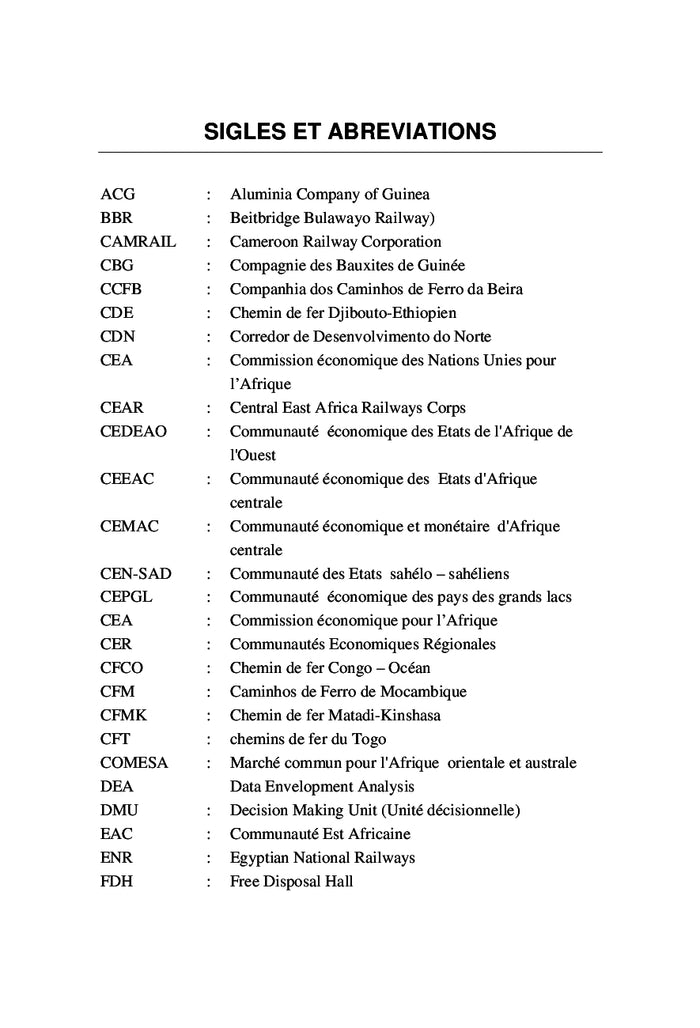 SIGLES ET ABREVIATIONS

| | | |
|---|---|---|
| ACG | : | Aluminia Company of Guinea |
| BBR | : | Beitbridge Bulawayo Railway) |
| CAMRAIL | : | Cameroon Railway Corporation |
| CBG | : | Compagnie des Bauxites de Guinée |
| CCFB | : | Companhia dos Caminhos de Ferro da Beira |
| CDE | : | Chemin de fer Djibouto-Ethiopien |
| CDN | : | Corredor de Desenvolvimento do Norte |
| CEA | : | Commission économique des Nations Unies pour l'Afrique |
| CEAR | : | Central East Africa Railways Corps |
| CEDEAO | : | Communauté économique des Etats de l'Afrique de l'Ouest |
| CEEAC | : | Communauté économique des Etats d'Afrique centrale |
| CEMAC | : | Communauté économique et monétaire d'Afrique centrale |
| CEN-SAD | : | Communauté des Etats sahélo – sahéliens |
| CEPGL | : | Communauté économique des pays des grands lacs |
| CEA | : | Commission économique pour l'Afrique |
| CER | : | Communautés Economiques Régionales |
| CFCO | : | Chemin de fer Congo – Océan |
| CFM | : | Caminhos de Ferro de Mocambique |
| CFMK | : | Chemin de fer Matadi-Kinshasa |
| CFT | : | chemins de fer du Togo |
| COMESA | : | Marché commun pour l'Afrique orientale et australe |
| DEA | | Data Envelopment Analysis |
| DMU | : | Decision Making Unit (Unité décisionnelle) |
| EAC | : | Communauté Est Africaine |
| ENR | : | Egyptian National Railways |
| FDH | : | Free Disposal Hall |